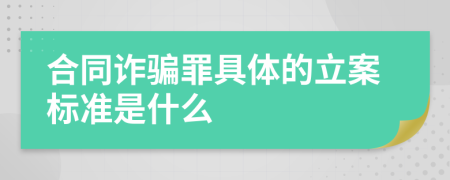 合同诈骗罪具体的立案标准是什么